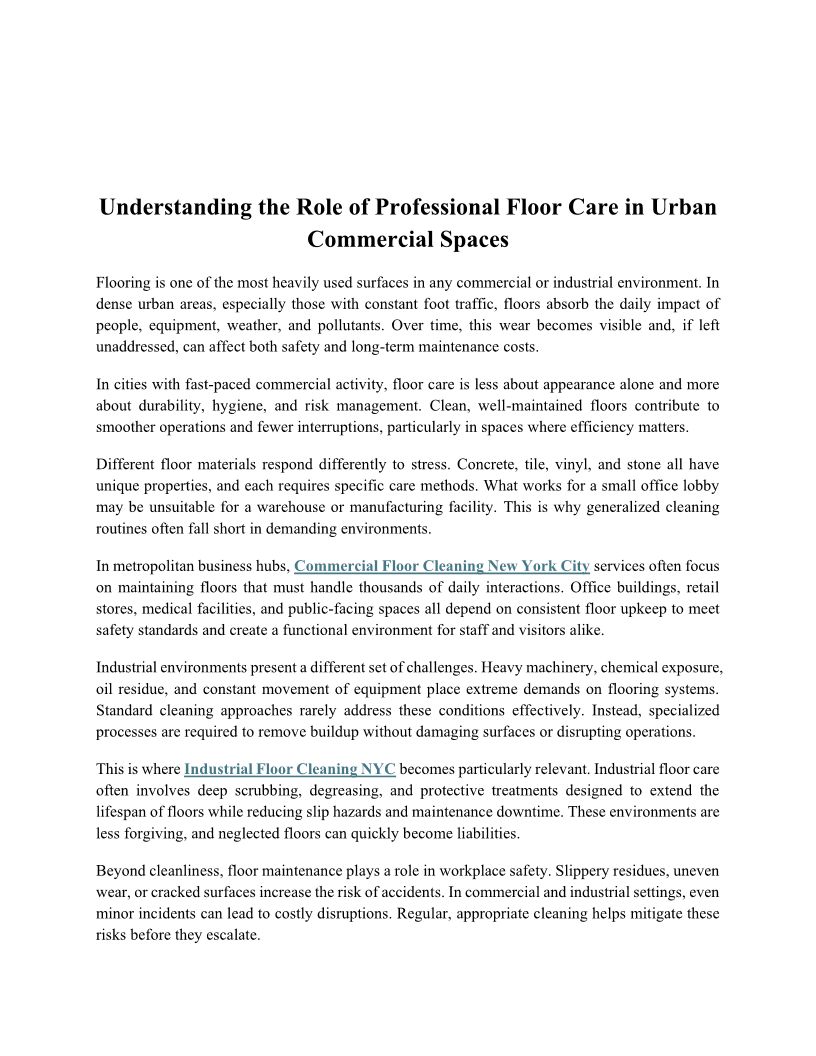 Understanding the Role of Professional Floor Care in Urban Commercial Spaces

Flooring is one of the most heavily used surfaces in any commercial or industrial environment. In dense urban areas, especially those with constant foot traffic, floors absorb the daily impact of people, equipment, weather, and pollutants. Over time, this wear becomes visible and, if left unaddressed, can affect both safety and long-term maintenance costs.

In cities with fast-paced commercial activity, floor care is less about appearance alone and more about durability, hygiene, and risk management. Clean, well-maintained floors contribute to smoother operations and fewer interruptions, particularly in spaces where efficiency matters.

Different floor materials respond differently to stress. Concrete, tile, vinyl, and stone all have unique properties, and each requires specific care methods. What works for a small office lobby may be unsuitable for a warehouse or manufacturing facility. This is why generalized cleaning routines often fall short in demanding environments.

In metropolitan business hubs, Commercial Floor Cleaning New York City services often focus on maintaining floors that must handle thousands of daily interactions. Office buildings, retail stores, medical facilities, and public-facing spaces all depend on consistent floor upkeep to meet safety standards and create a functional environment for staff and visitors alike.

Industrial environments present a different set of challenges. Heavy machinery, chemical exposure, oil residue, and constant movement of equipment place extreme demands on flooring systems. Standard cleaning approaches rarely address these conditions effectively. Instead, specialized processes are required to remove buildup without damaging surfaces or disrupting operations.

This is where Industrial Floor Cleaning NYC becomes particularly relevant. Industrial floor care often involves deep scrubbing, degreasing, and protective treatments designed to extend the lifespan of floors while reducing slip hazards and maintenance downtime. These environments are less forgiving, and neglected floors can quickly become liabilities.

Beyond cleanliness, floor maintenance plays a role in workplace safety. Slippery residues, uneven wear, or cracked surfaces increase the risk of accidents. In commercial and industrial settings, even minor incidents can lead to costly disruptions. Regular, appropriate cleaning helps mitigate these risks before they escalate.